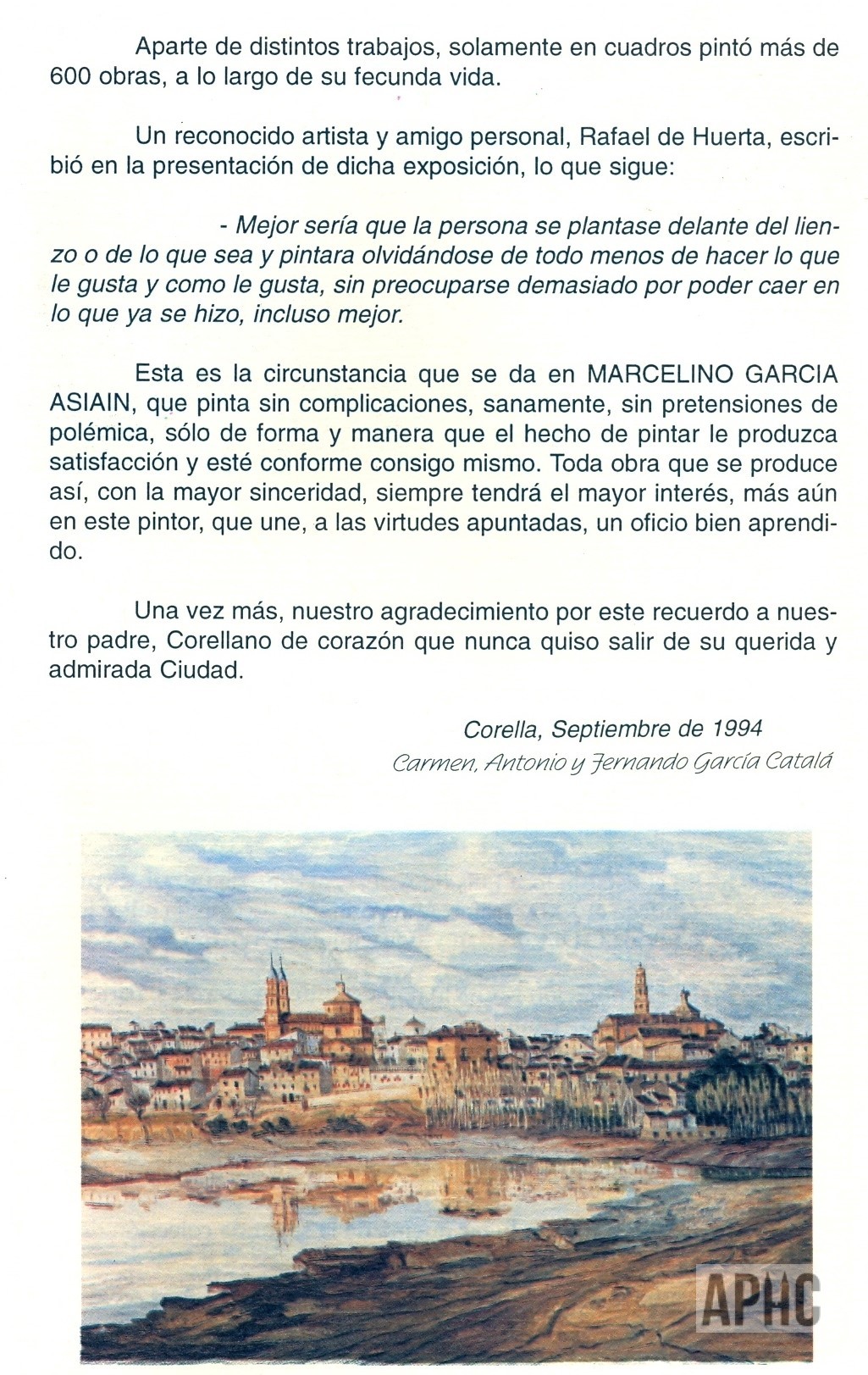 Aparte de distintos trabajos, solamente en cuadros pintó más de 600 obras, a lo largo de su fecunda vida.

Un reconocido artista y amigo personal, Rafael de Huerta, escribió en la presentación de dicha exposición, lo que sigue:

- Mejor sería que la persona se plantase delante del lienzo o de lo que sea y pintara olvidándose de todo menos de hacer lo que le gusta y como le gusta, sin preocuparse demasiado por poder caer en lo que ya se hizo, incluso mejor.

Esta es la circunstancia que se da en MARCELINO GARCIA ASIAIN, que pinta sin complicaciones, sanamente, sin pretensiones de polémica, sólo de forma y manera que el hecho de pintar le produzca satisfacción y esté conforme consigo mismo. Toda obra que se produce así, con la mayor sinceridad, siempre tendrá el mayor interés, más aún en este pintor, que une, a las virtudes apuntadas, un oficio bien aprendido.

Una vez más, nuestro agradecimiento por este recuerdo a nuestro padre, Corellano de corazón que nunca quiso salir de su querida y admirada Ciudad.

Corella, Septiembre de 1994
Carmen, Antonio y Fernando García Catalá

APHC